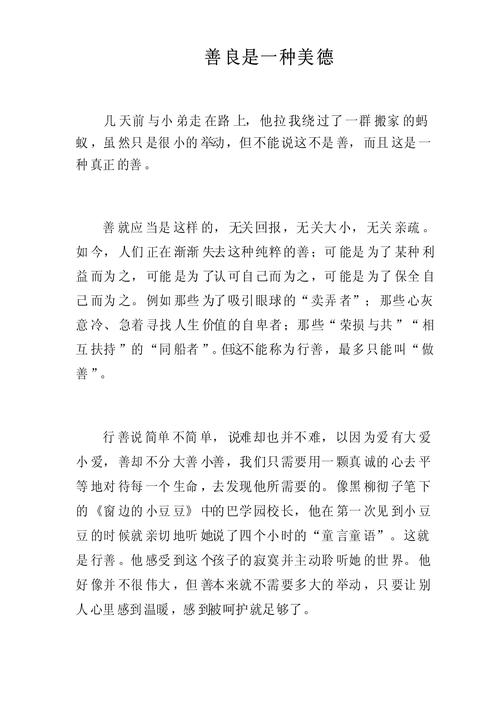 善良是一种美德

几天前与小弟走在路上，他拉我绕过了一群搬家的蚂蚁，虽然只是很小的举动，但不能说这不是善，而且这是一种真正的善。

善就应当是这样的，无关回报，无关大小，无关亲疏。如今，人们正在渐渐失去这种纯粹的善；可能是为了某种利益而为之，可能是为了认可自己而为之，可能是为了保全自己而为之。例如那些为了吸引眼球的“卖弄者”；那些心灰意冷、急着寻找人生价值的自卑者；那些“荣损与共”“相互扶持”的“同船者”。但这不能称为行善，最多只能叫“做善”。

行善说简单不简单，说难却也并不难，以因为爱有大爱小爱，善却不分大善小善，我们只需要用一颗真诚的心去平等地对待每一个生命，去发现他所需要的。像黑柳彻子笔下的《窗边的小豆豆》中的巴学园校长，他在第一次见到小豆豆的时候就亲切地听她说了四个小时的“童言童语”。这就是行善。他感受到这个孩子的寂寞并主动聆听她的世界。他好像并不很伟大，但善本来就不需要多大的举动，只要让别人心里感到温暖，感到被呵护就足够了。